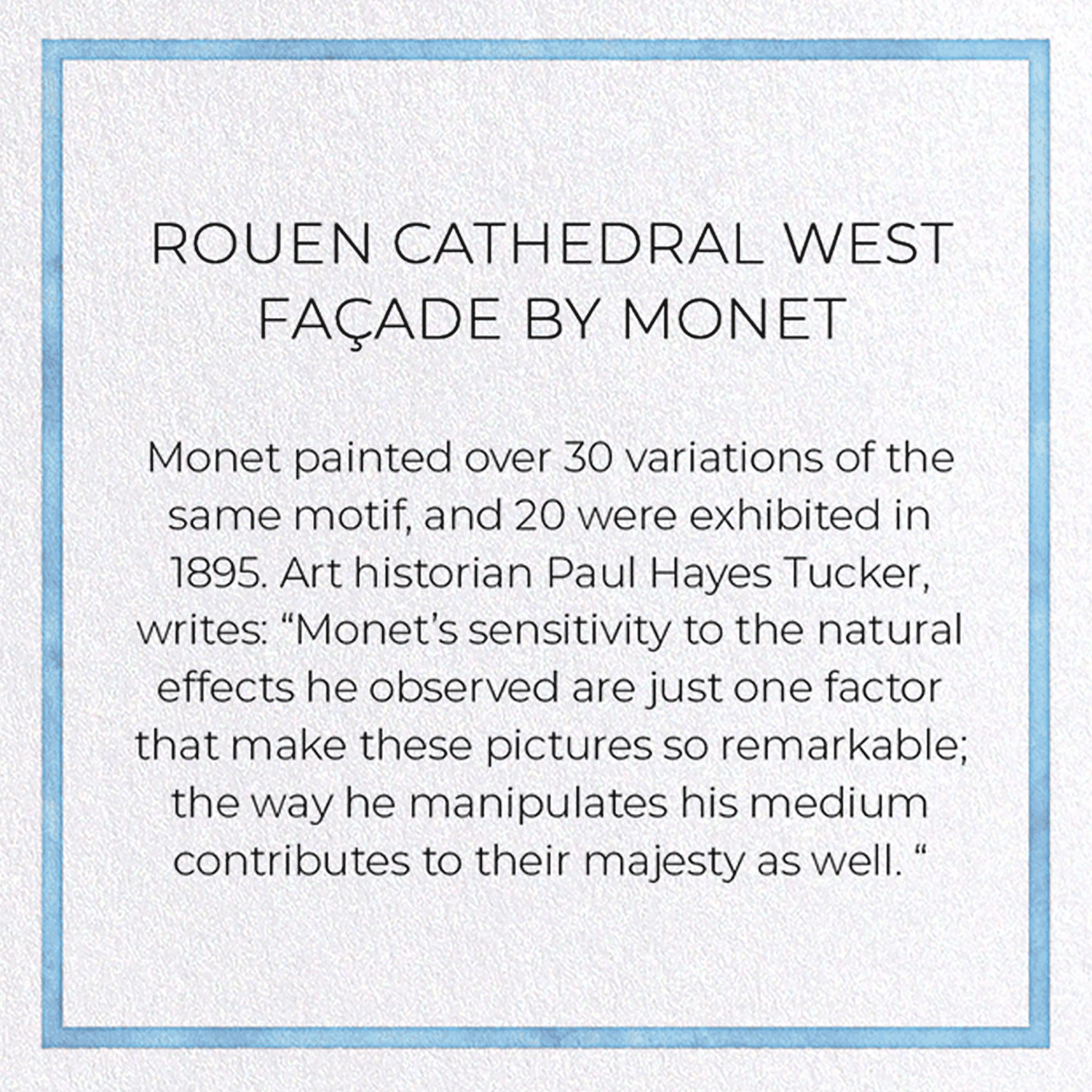 ROUEN CATHEDRAL WEST FAÇADE BY MONET

Monet painted over 30 variations of the same motif, and 20 were exhibited in 1895. Art historian Paul Hayes Tucker, writes: "Monet's sensitivity to the natural effects he observed are just one factor that make these pictures so remarkable; the way he manipulates his medium contributes to their majesty as well. "